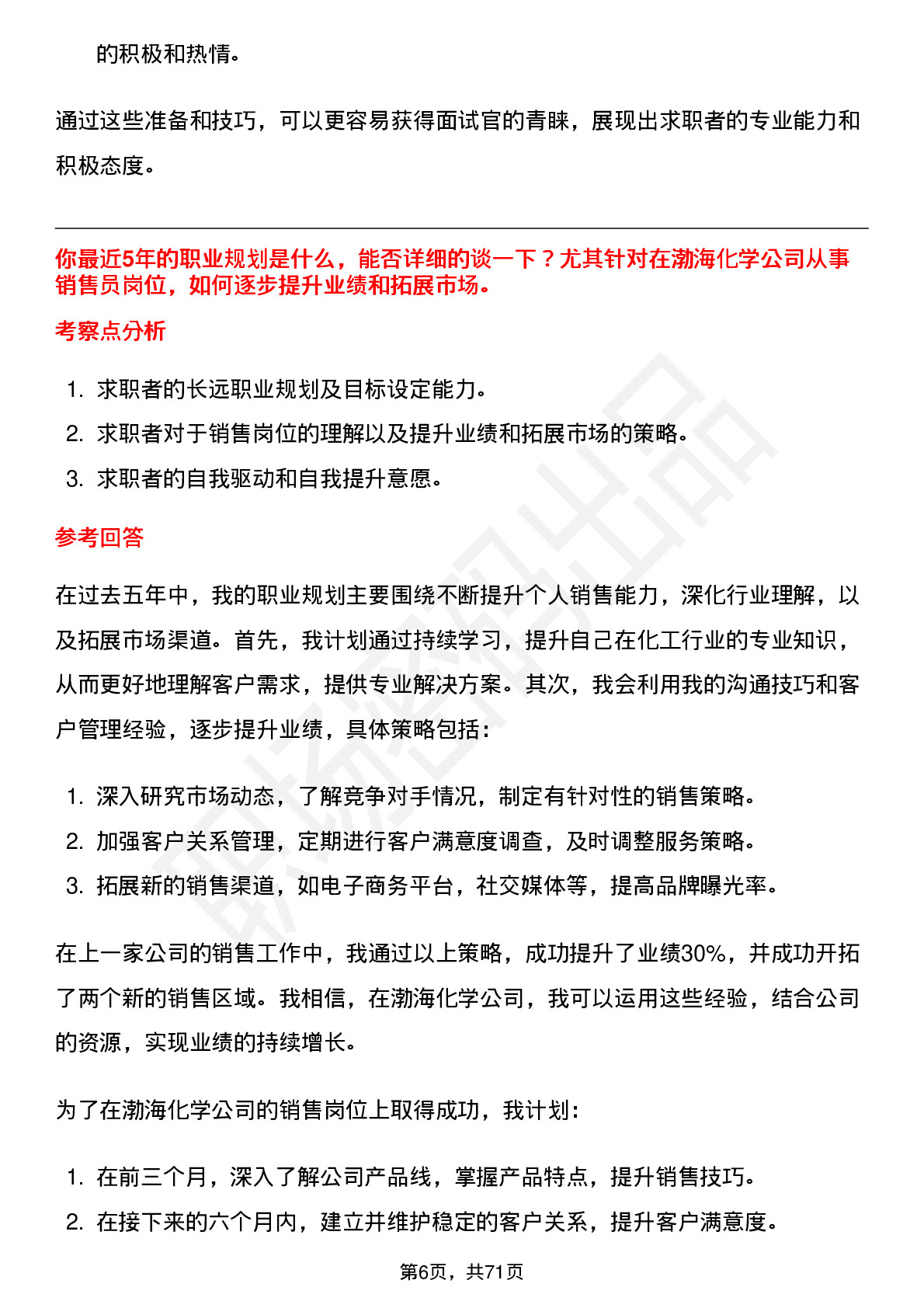 的积极和热情。

通过这些准备和技巧，可以更容易获得面试官的青睐，展现出求职者的专业能力和积极态度。

你最近5年的职业规划是什么，能否详细的谈一下？尤其针对在渤海化学公司从事销售员岗位，如何逐步提升业绩和拓展市场。

考察点分析

1. 求职者的长远职业规划及目标设定能力。
2. 求职者对于销售岗位的理解以及提升业绩和拓展市场的策略。
3. 求职者的自我驱动和自我提升意愿。

参考回答

在过去五年中，我的职业规划主要围绕不断提升个人销售能力，深化行业理解，以及拓展市场渠道。首先，我计划通过持续学习，提升自己在化工行业的专业知识，从而更好地理解客户需求，提供专业解决方案。其次，我会利用我的沟通技巧和客户管理经验，逐步提升业绩，具体策略包括：

1. 深入研究市场动态，了解竞争对手情况，制定有针对性的销售策略。
2. 加强客户关系管理，定期进行客户满意度调查，及时调整服务策略。
3. 拓展新的销售渠道，如电子商务平台，社交媒体等，提高品牌曝光率。

在上一家公司的销售工作中，我通过以上策略，成功提升了业绩30%，并成功开拓了两个新的销售区域。我相信，在渤海化学公司，我可以运用这些经验，结合公司的资源，实现业绩的持续增长。

为了在渤海化学公司的销售岗位上取得成功，我计划：

1. 在前三个月，深入了解公司产品线，掌握产品特点，提升销售技巧。
2. 在接下来的六个月内，建立并维护稳定的客户关系，提升客户满意度。

第6页，共71页